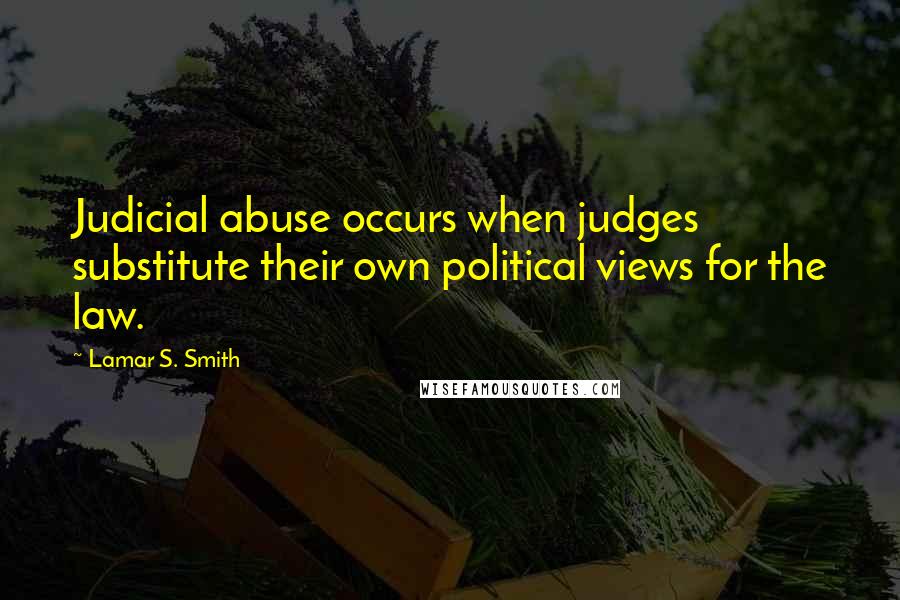 Judicial abuse occurs when judges substitute their own political views for the law.

~ Lamar S. Smith

WISEFAMOUSQUOTES.COM